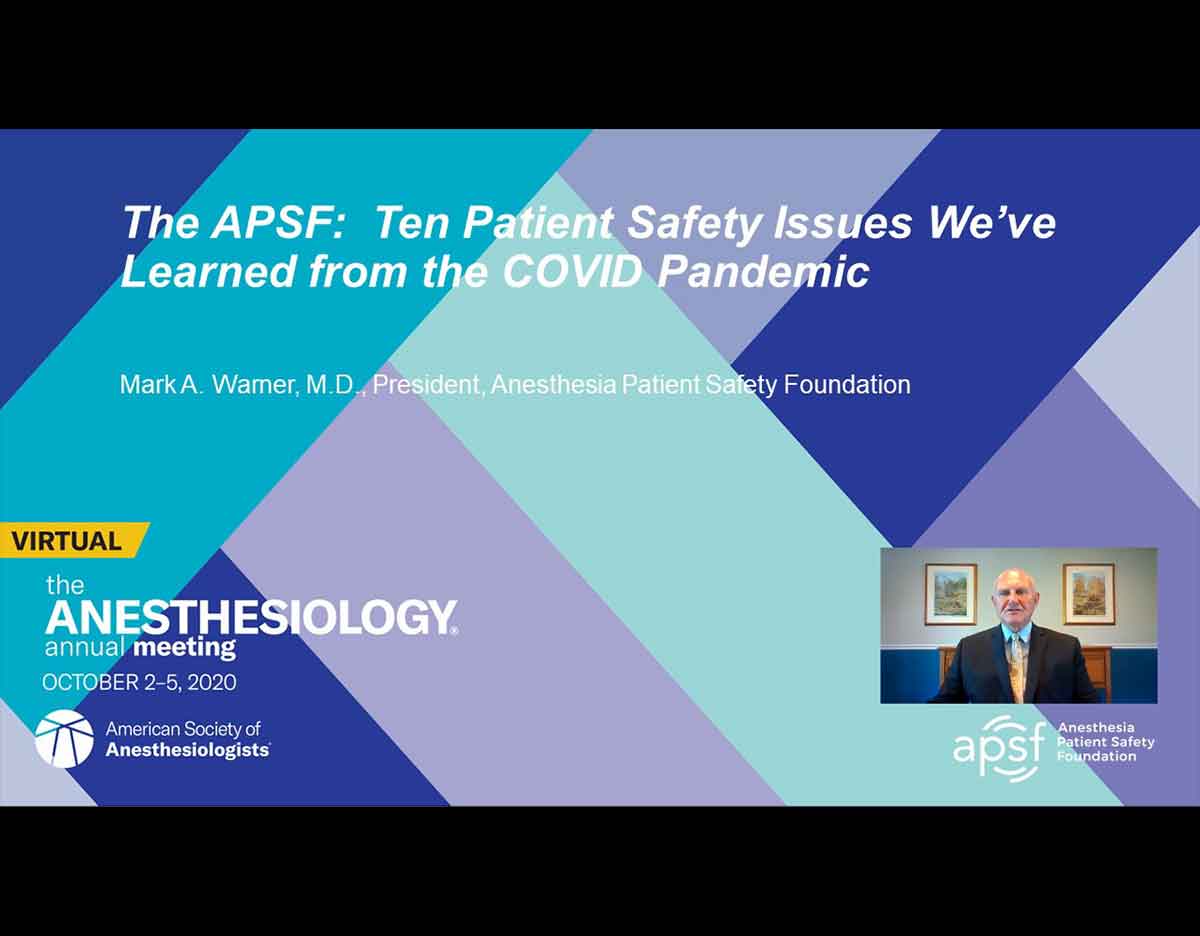 The APSF: Ten Patient Safety Issues We've Learned from the COVID Pandemic

Mark A. Warner, M.D., President, Anesthesia Patient Safety Foundation

VIRTUAL
the
ANESTHESIOLOGY®
annual meeting
OCTOBER 2–5, 2020

American Society of Anesthesiologists®

apsf Anesthesia Patient Safety Foundation